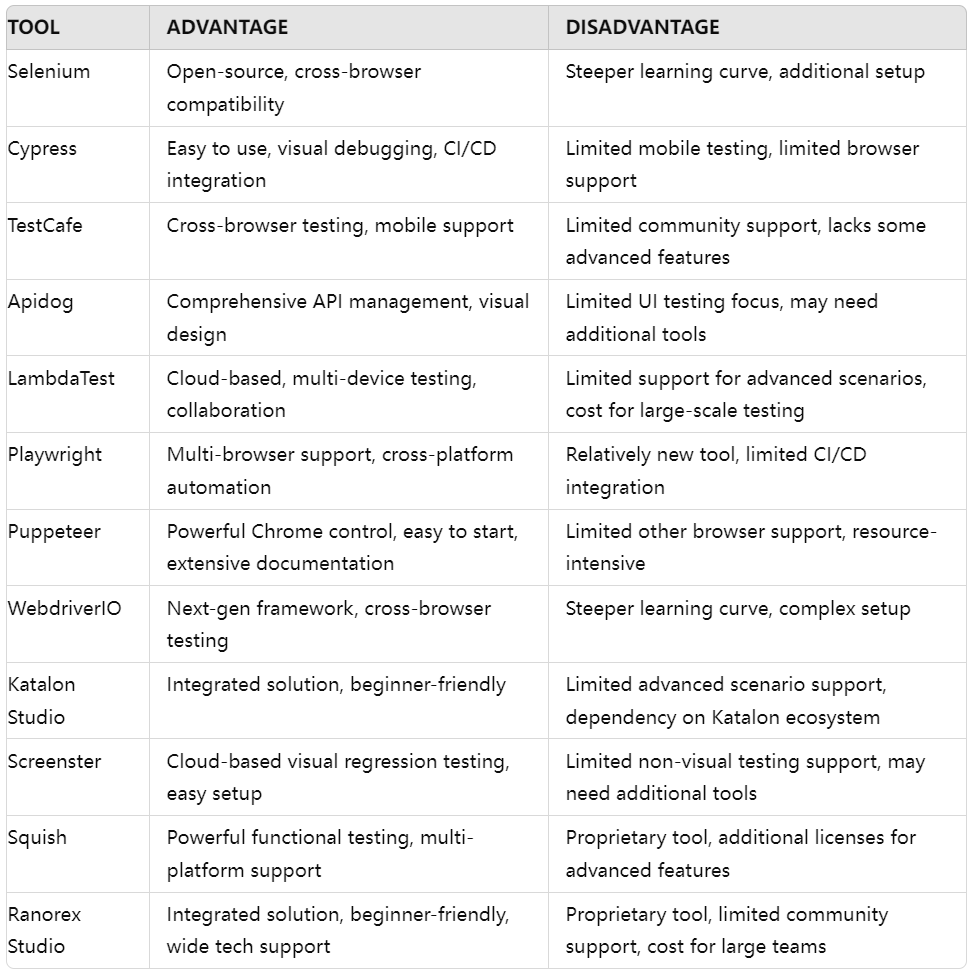 | TOOL | ADVANTAGE | DISADVANTAGE |
|---|---|---|
| Selenium | Open-source, cross-browser compatibility | Steeper learning curve, additional setup |
| Cypress | Easy to use, visual debugging, CI/CD integration | Limited mobile testing, limited browser support |
| TestCafe | Cross-browser testing, mobile support | Limited community support, lacks some advanced features |
| Apidog | Comprehensive API management, visual design | Limited UI testing focus, may need additional tools |
| LambdaTest | Cloud-based, multi-device testing, collaboration | Limited support for advanced scenarios, cost for large-scale testing |
| Playwright | Multi-browser support, cross-platform automation | Relatively new tool, limited CI/CD integration |
| Puppeteer | Powerful Chrome control, easy to start, extensive documentation | Limited other browser support, resource-intensive |
| WebdriverIO | Next-gen framework, cross-browser testing | Steeper learning curve, complex setup |
| Katalon Studio | Integrated solution, beginner-friendly | Limited advanced scenario support, dependency on Katalon ecosystem |
| Screenster | Cloud-based visual regression testing, easy setup | Limited non-visual testing support, may need additional tools |
| Squish | Powerful functional testing, multi-platform support | Proprietary tool, additional licenses for advanced features |
| Ranorex Studio | Integrated solution, beginner-friendly, wide tech support | Proprietary tool, limited community support, cost for large teams |